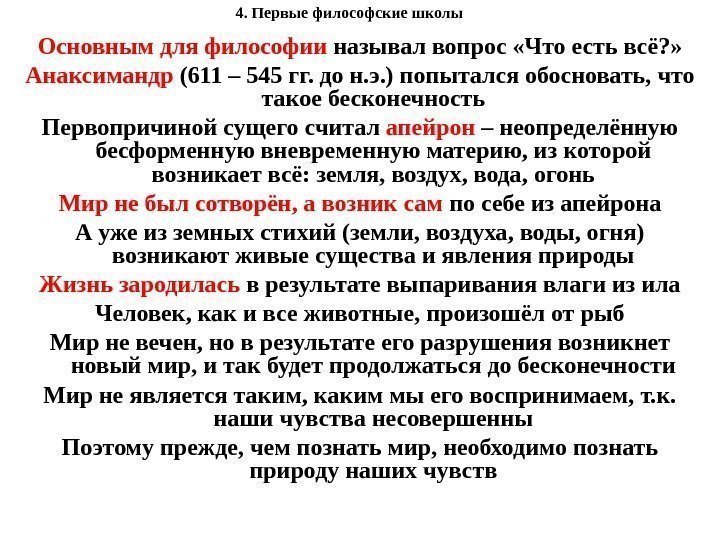 4. Первые философские школы

Основным для философии называл вопрос «Что есть всё?»

Анаксимандр (611 – 545 гг. до н.э.) попытался обосновать, что такое бесконечность

Первопричиной сущего считал апейрон – неопределённую бесформенную вневременную материю, из которой возникает всё: земля, воздух, вода, огонь

Мир не был сотворён, а возник сам по себе из апейрона

А уже из земных стихий (земли, воздуха, воды, огня) возникают живые существа и явления природы

Жизнь зародилась в результате выпаривания влаги из ила

Человек, как и все животные, произошёл от рыб

Мир не вечен, но в результате его разрушения возникнет новый мир, и так будет продолжаться до бесконечности

Мир не является таким, каким мы его воспринимаем, т.к. наши чувства несовершенны

Поэтому прежде, чем познать мир, необходимо познать природу наших чувств